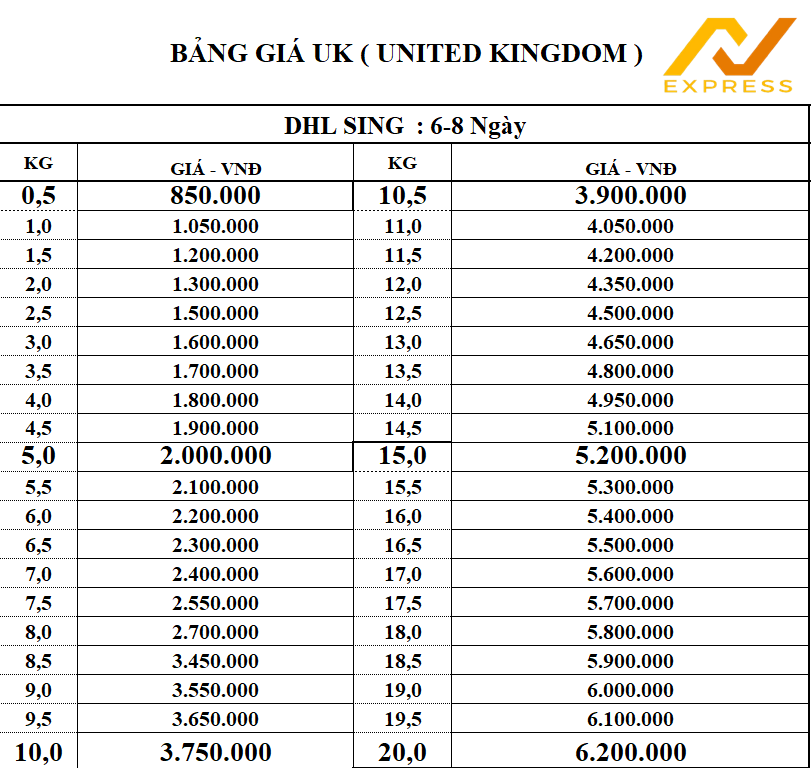 BẢNG GIÁ UK ( UNITED KINGDOM )

EXPRESS

DHL SING : 6-8 Ngày

| KG | GIÁ - VNĐ | KG | GIÁ - VNĐ |
|---|---|---|---|
| 0,5 | 850.000 | 10,5 | 3.900.000 |
| 1,0 | 1.050.000 | 11,0 | 4.050.000 |
| 1,5 | 1.200.000 | 11,5 | 4.200.000 |
| 2,0 | 1.300.000 | 12,0 | 4.350.000 |
| 2,5 | 1.500.000 | 12,5 | 4.500.000 |
| 3,0 | 1.600.000 | 13,0 | 4.650.000 |
| 3,5 | 1.700.000 | 13,5 | 4.800.000 |
| 4,0 | 1.800.000 | 14,0 | 4.950.000 |
| 4,5 | 1.900.000 | 14,5 | 5.100.000 |
| 5,0 | 2.000.000 | 15,0 | 5.200.000 |
| 5,5 | 2.100.000 | 15,5 | 5.300.000 |
| 6,0 | 2.200.000 | 16,0 | 5.400.000 |
| 6,5 | 2.300.000 | 16,5 | 5.500.000 |
| 7,0 | 2.400.000 | 17,0 | 5.600.000 |
| 7,5 | 2.550.000 | 17,5 | 5.700.000 |
| 8,0 | 2.700.000 | 18,0 | 5.800.000 |
| 8,5 | 3.450.000 | 18,5 | 5.900.000 |
| 9,0 | 3.550.000 | 19,0 | 6.000.000 |
| 9,5 | 3.650.000 | 19,5 | 6.100.000 |
| 10,0 | 3.750.000 | 20,0 | 6.200.000 |